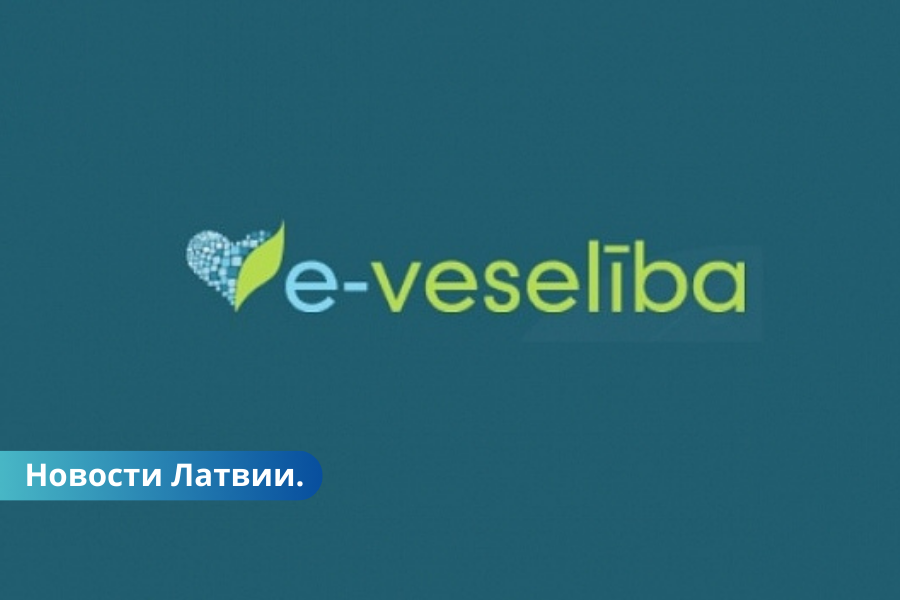 e-veselība

Новости Латвии.